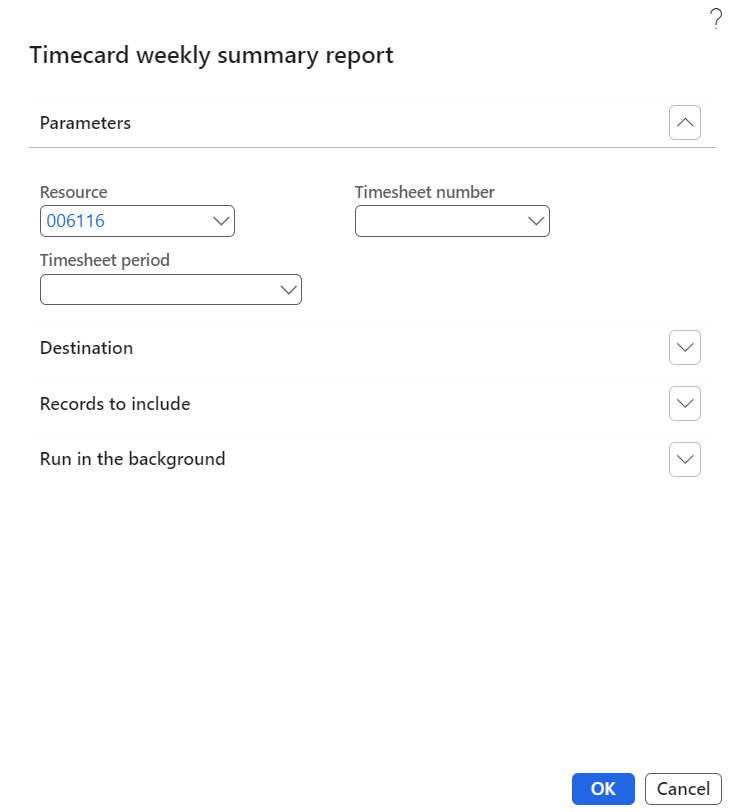 ?

Timecard weekly summary report

Parameters

Resource
006116

Timesheet number

Timesheet period

Destination

Records to include

Run in the background

OK Cancel